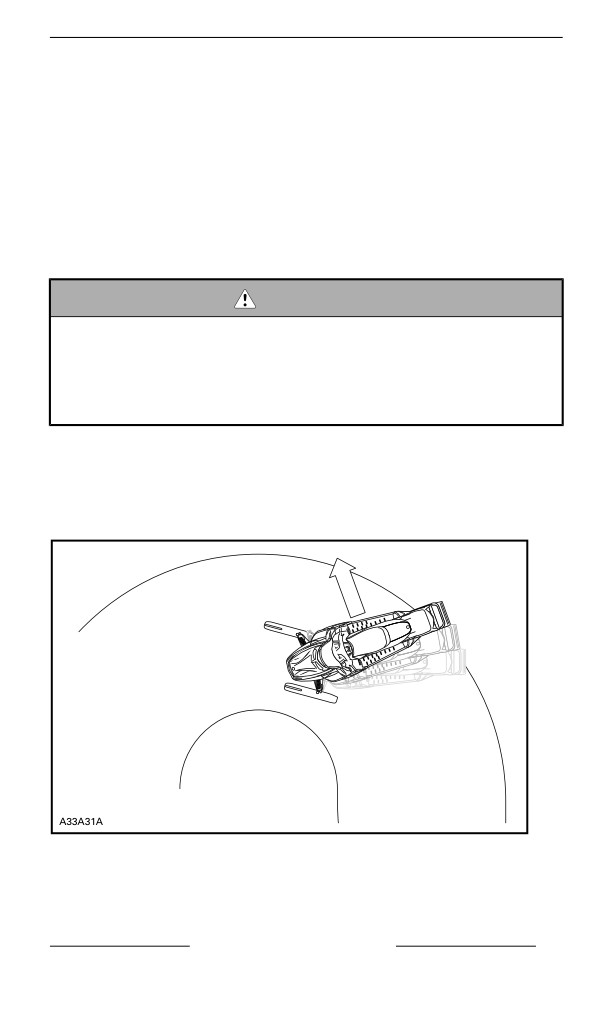 A33A31A